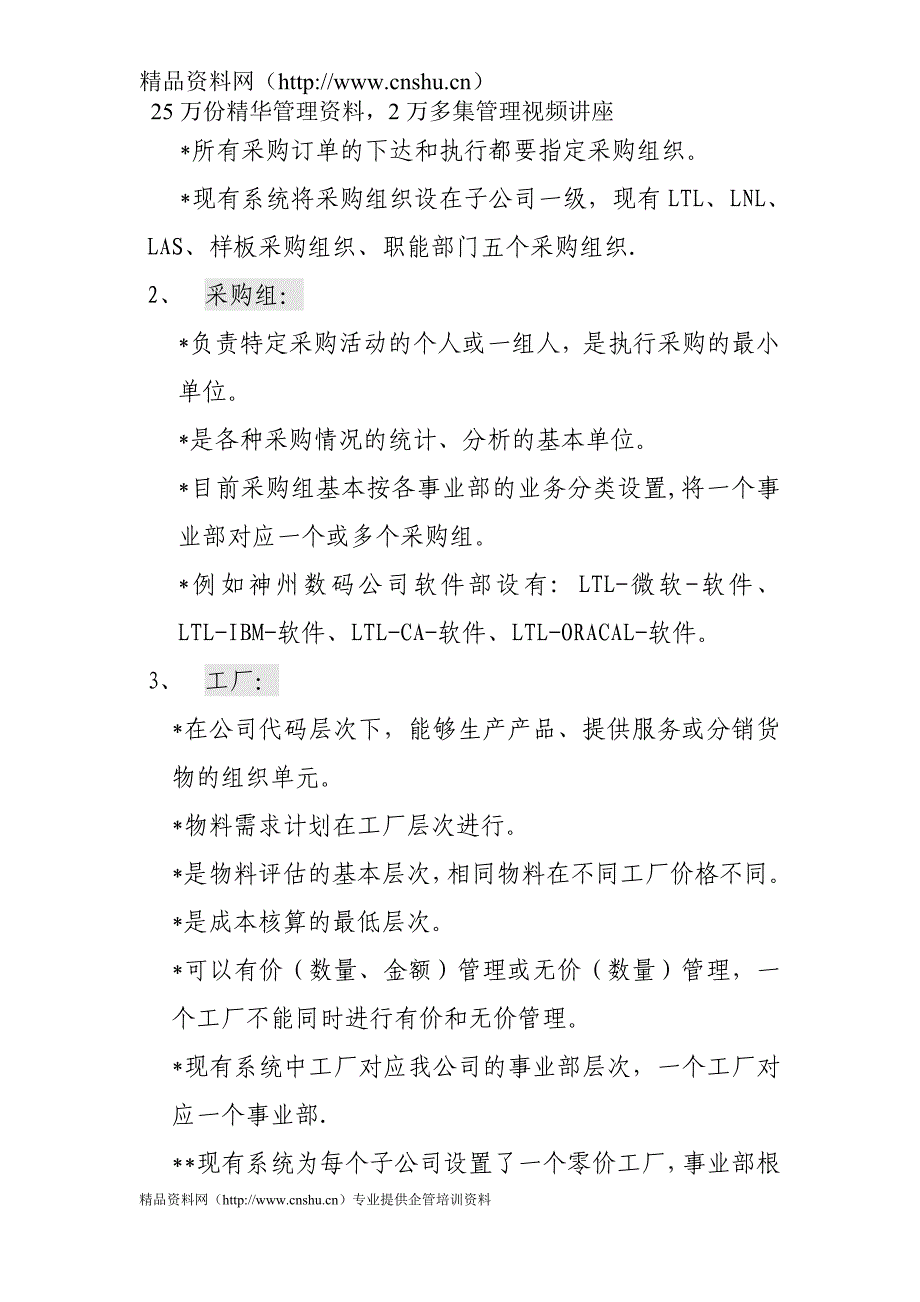 精品资料网（http://www.cnshu.cn）
25 万份精华管理资料，2 万多集管理视频讲座

*所有采购订单的下达和执行都要指定采购组织。

*现有系统将采购组织设在子公司一级，现有 LTL、LNL、LAS、样板采购组织、职能部门五个采购组织.

2、 采购组:

*负责特定采购活动的个人或一组人，是执行采购的最小单位。

*是各种采购情况的统计、分析的基本单位。

*目前采购组基本按各事业部的业务分类设置,将一个事业部对应一个或多个采购组。

*例如神州数码公司软件部设有: LTL-微软-软件、LTL-IBM-软件、LTL-CA-软件、LTL-ORACAL-软件。

3、 工厂:

*在公司代码层次下，能够生产产品、提供服务或分销货物的组织单元。

*物料需求计划在工厂层次进行。

*是物料评估的基本层次,相同物料在不同工厂价格不同。

*是成本核算的最低层次。

*可以有价（数量、金额）管理或无价（数量）管理，一个工厂不能同时进行有价和无价管理。

*现有系统中工厂对应我公司的事业部层次，一个工厂对应一个事业部.

**现有系统为每个子公司设置了一个零价工厂，事业部根

精品资料网（http://www.cnshu.cn）专业提供企管培训资料